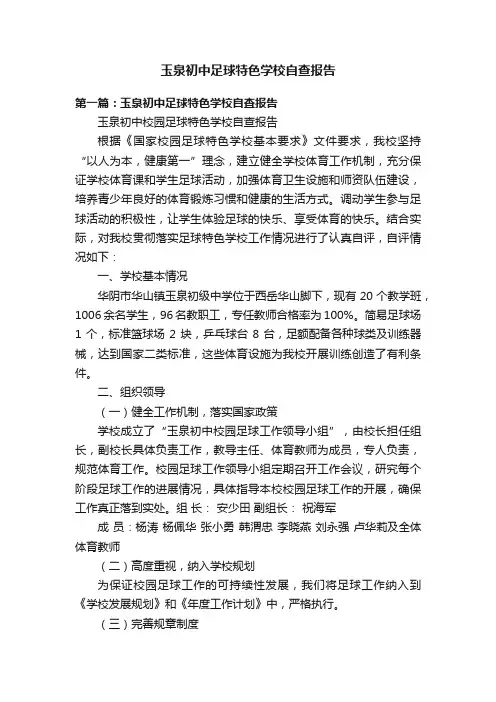 玉泉初中足球特色学校自查报告

第一篇：玉泉初中足球特色学校自查报告

玉泉初中校园足球特色学校自查报告

根据《国家校园足球特色学校基本要求》文件要求，我校坚持“以人为本，健康第一”理念，建立健全学校体育工作机制，充分保证学校体育课和学生足球活动，加强体育卫生设施和师资队伍建设，培养青少年良好的体育锻炼习惯和健康的生活方式。调动学生参与足球活动的积极性，让学生体验足球的快乐、享受体育的快乐。结合实际，对我校贯彻落实足球特色学校工作情况进行了认真自评，自评情况如下：

一、学校基本情况

华阴市华山镇玉泉初级中学位于西岳华山脚下，现有 20 个教学班，1006 余名学生，96 名教职工，专任教师合格率为 100%。简易足球场 1 个，标准篮球场 2 块，乒乓球台 8 台，足额配备各种球类及训练器械，达到国家二类标准，这些体育设施为我校开展训练创造了有利条件。

二、组织领导

（一）健全工作机制，落实国家政策

学校成立了“玉泉初中校园足球工作领导小组”，由校长担任组长，副校长具体负责工作，教导主任、体育教师为成员，专人负责，规范体育工作。校园足球工作领导小组定期召开工作会议，研究每个阶段足球工作的进展情况，具体指导本校校园足球工作的开展，确保工作真正落到实处。组 长： 安少田 副组长： 祝海军

成 员：杨涛 杨佩华 张小勇 韩渭忠 李晓燕 刘永强 卢华莉及全体体育教师

（二）高度重视，纳入学校规划

为保证校园足球工作的可持续性发展，我们将足球工作纳入到《学校发展规划》和《年度工作计划》中，严格执行。

（三）完善规章制度